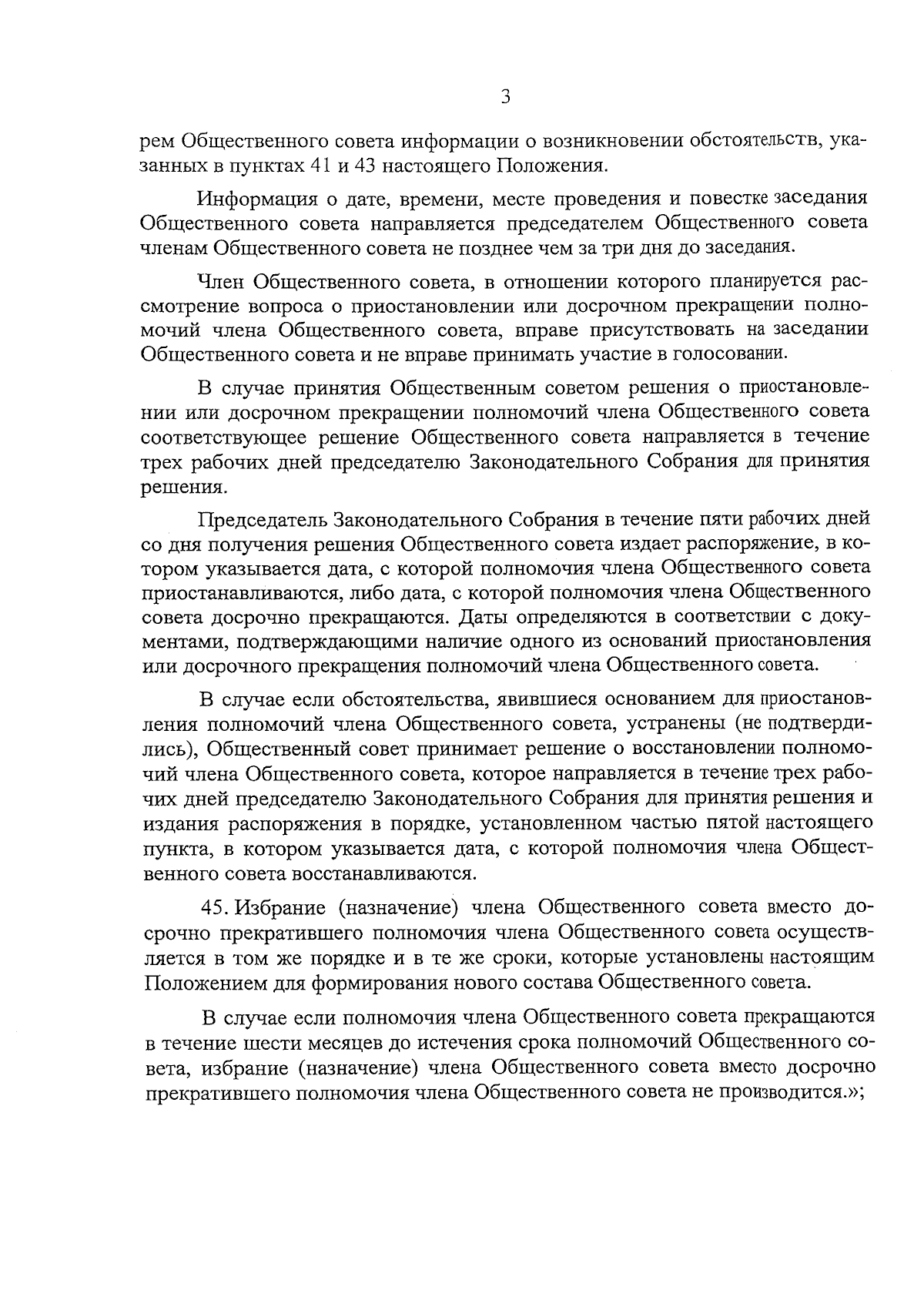 3

рем Общественного совета информации о возникновении обстоятельств, указанных в пунктах 41 и 43 настоящего Положения.

Информация о дате, времени, месте проведения и повестке заседания Общественного совета направляется председателем Общественного совета членам Общественного совета не позднее чем за три дня до заседания.

Член Общественного совета, в отношении которого планируется рассмотрение вопроса о приостановлении или досрочном прекращении полномочий члена Общественного совета, вправе присутствовать на заседании Общественного совета и не вправе принимать участие в голосовании.

В случае принятия Общественным советом решения о приостановлении или досрочном прекращении полномочий члена Общественного совета соответствующее решение Общественного совета направляется в течение трех рабочих дней председателю Законодательного Собрания для принятия решения.

Председатель Законодательного Собрания в течение пяти рабочих дней со дня получения решения Общественного совета издает распоряжение, в котором указывается дата, с которой полномочия члена Общественного совета приостанавливаются, либо дата, с которой полномочия члена Общественного совета досрочно прекращаются. Даты определяются в соответствии с документами, подтверждающими наличие одного из оснований приостановления или досрочного прекращения полномочий члена Общественного совета.

В случае если обстоятельства, явившиеся основанием для приостановления полномочий члена Общественного совета, устранены (не подтвердились), Общественный совет принимает решение о восстановлении полномочий члена Общественного совета, которое направляется в течение трех рабочих дней председателю Законодательного Собрания для принятия решения и издания распоряжения в порядке, установленном частью пятой настоящего пункта, в котором указывается дата, с которой полномочия члена Общественного совета восстанавливаются.

45. Избрание (назначение) члена Общественного совета вместо досрочно прекратившего полномочия члена Общественного совета осуществляется в том же порядке и в те же сроки, которые установлены настоящим Положением для формирования нового состава Общественного совета.

В случае если полномочия члена Общественного совета прекращаются в течение шести месяцев до истечения срока полномочий Общественного совета, избрание (назначение) члена Общественного совета вместо досрочно прекратившего полномочия члена Общественного совета не производится.»;